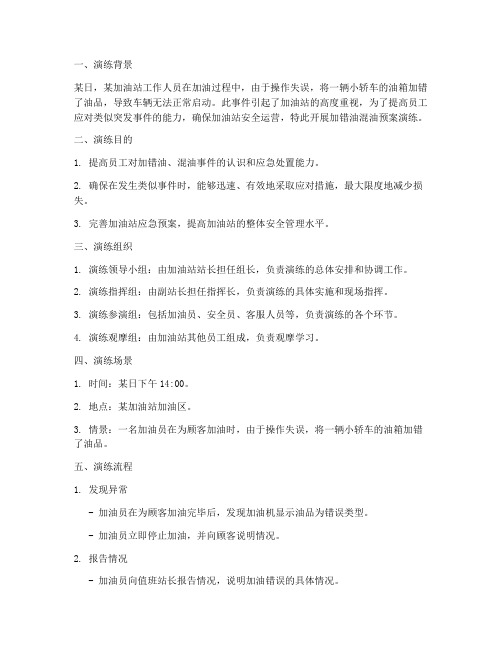 一、演练背景

某日，某加油站工作人员在加油过程中，由于操作失误，将一辆小轿车的油箱加错了油品，导致车辆无法正常启动。此事件引起了加油站的高度重视，为了提高员工应对类似突发事件的能力，确保加油站安全运营，特此开展加错油混油预案演练。

二、演练目的

1. 提高员工对加错油、混油事件的认识和应急处置能力。

2. 确保在发生类似事件时，能够迅速、有效地采取应对措施，最大限度地减少损失。

3. 完善加油站应急预案，提高加油站的整体安全管理水平。

三、演练组织

1. 演练领导小组：由加油站站长担任组长，负责演练的总体安排和协调工作。

2. 演练指挥组：由副站长担任指挥长，负责演练的具体实施和现场指挥。

3. 演练参演组：包括加油员、安全员、客服人员等，负责演练的各个环节。

4. 演练观摩组：由加油站其他员工组成，负责观摩学习。

四、演练场景

1. 时间：某日下午 14:00。

2. 地点：某加油站加油区。

3. 情景：一名加油员在为顾客加油时，由于操作失误，将一辆小轿车的油箱加错了油品。

五、演练流程

1. 发现异常

- 加油员在为顾客加油完毕后，发现加油机显示油品为错误类型。

- 加油员立即停止加油，并向顾客说明情况。

2. 报告情况

- 加油员向值班站长报告情况，说明加油错误的具体情况。